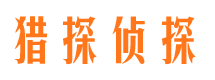 猎探侦探